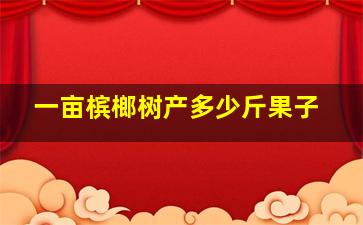 一亩槟榔树产多少斤果子